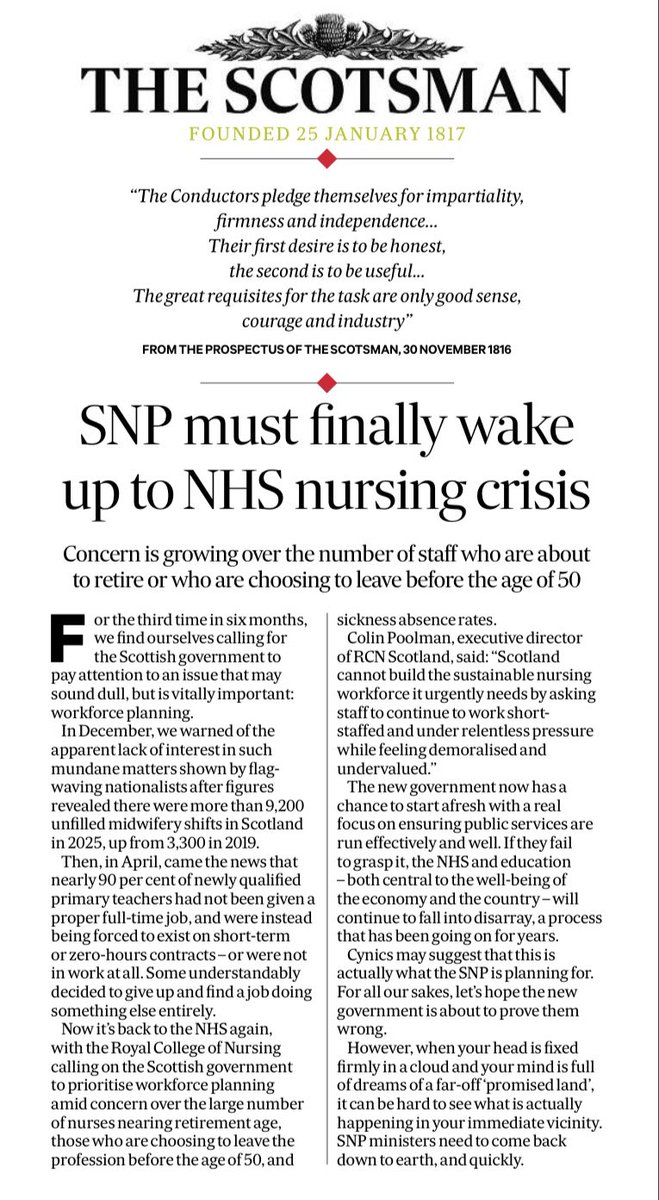 THE SCOTSMAN

FOUNDED 25 JANUARY 1817

"The Conductors pledge themselves for impartiality, firmness and independence... Their first desire is to be honest, the second is to be useful... The great requisites for the task are only good sense, courage and industry"

FROM THE PROSPECTUS OF THE SCOTSMAN, 30 NOVEMBER 1816

SNP must finally wake up to NHS nursing crisis

Concern is growing over the number of staff who are about to retire or who are choosing to leave before the age of 50

For the third time in six months, we find ourselves calling for the Scottish government to pay attention to an issue that may sound dull, but is vitally important: workforce planning.

In December, we warned of the apparent lack of interest in such mundane matters shown by flag-waving nationalists after figures revealed there were more than 9,200 unfilled midwifery shifts in Scotland in 2025, up from 3,300 in 2019.

Then, in April, came the news that nearly 90 per cent of newly qualified primary teachers had not been given a proper full-time job, and were instead being forced to exist on short-term or zero-hours contracts – or were not in work at all. Some understandably decided to give up and find a job doing something else entirely.

Now it's back to the NHS again, with the Royal College of Nursing calling on the Scottish government to prioritise workforce planning amid concern over the large number of nurses nearing retirement age, those who are choosing to leave the profession before the age of 50, and sickness absence rates.

Colin Poolman, executive director of RCN Scotland, said: "Scotland cannot build the sustainable nursing workforce it urgently needs by asking staff to continue to work short-staffed and under relentless pressure while feeling demoralised and undervalued."

The new government now has a chance to start afresh with a real focus on ensuring public services are run effectively and well. If they fail to grasp it, the NHS and education – both central to the well-being of the economy and the country – will continue to fall into disarray, a process that has been going on for years.

Cynics may suggest that this is actually what the SNP is planning for. For all our sakes, let's hope the new government is about to prove them wrong.

However, when your head is fixed firmly in a cloud and your mind is full of dreams of a far-off 'promised land', it can be hard to see what is actually happening in your immediate vicinity. SNP ministers need to come back down to earth, and quickly.